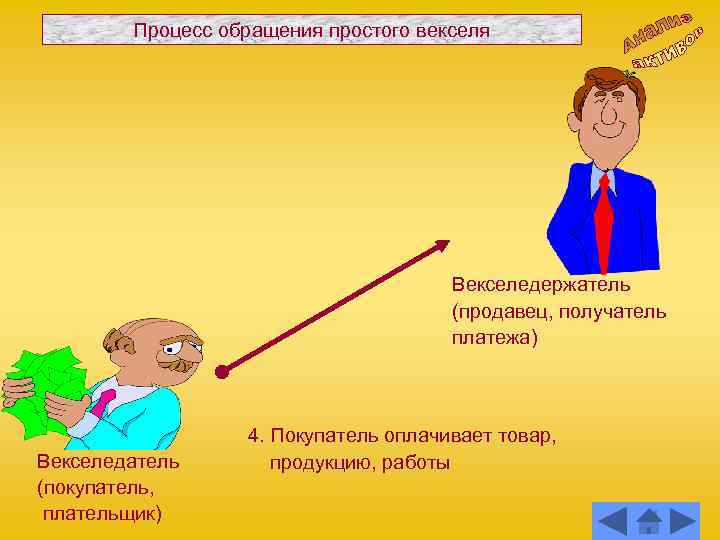 Процесс обращения простого векселя

Анализ активов

Векселедержатель (продавец, получатель платежа)

Векселедатель (покупатель, плательщик)

4. Покупатель оплачивает товар, продукцию, работы